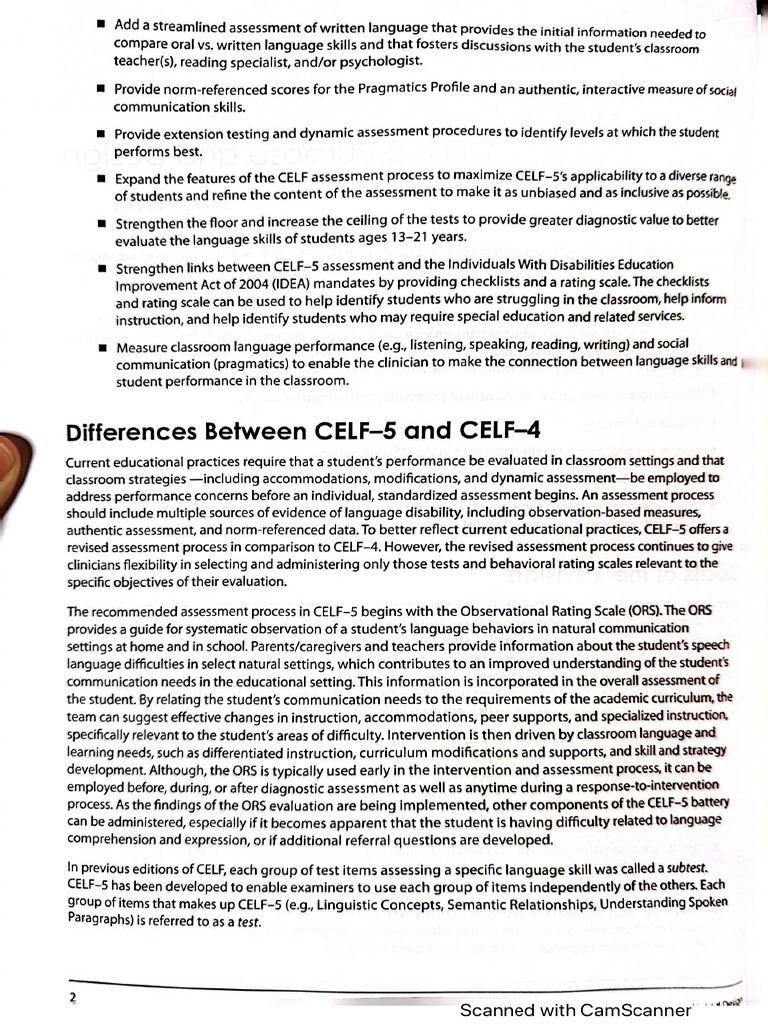 ■ Add a streamlined assessment of written language that provides the initial information needed to compare oral vs. written language skills and that fosters discussions with the student's classroom teacher(s), reading specialist, and/or psychologist.

■ Provide norm-referenced scores for the Pragmatics Profile and an authentic, interactive measure of social communication skills.

■ Provide extension testing and dynamic assessment procedures to identify levels at which the student performs best.

■ Expand the features of the CELF assessment process to maximize CELF–5's applicability to a diverse range of students and refine the content of the assessment to make it as unbiased and as inclusive as possible.

■ Strengthen the floor and increase the ceiling of the tests to provide greater diagnostic value to better evaluate the language skills of students ages 13–21 years.

■ Strengthen links between CELF–5 assessment and the Individuals With Disabilities Education Improvement Act of 2004 (IDEA) mandates by providing checklists and a rating scale. The checklists and rating scale can be used to help identify students who are struggling in the classroom, help inform instruction, and help identify students who may require special education and related services.

■ Measure classroom language performance (e.g., listening, speaking, reading, writing) and social communication (pragmatics) to enable the clinician to make the connection between language skills and student performance in the classroom.

Differences Between CELF–5 and CELF–4

Current educational practices require that a student's performance be evaluated in classroom settings and that classroom strategies —including accommodations, modifications, and dynamic assessment—be employed to address performance concerns before an individual, standardized assessment begins. An assessment process should include multiple sources of evidence of language disability, including observation-based measures, authentic assessment, and norm-referenced data. To better reflect current educational practices, CELF–5 offers a revised assessment process in comparison to CELF–4. However, the revised assessment process continues to give clinicians flexibility in selecting and administering only those tests and behavioral rating scales relevant to the specific objectives of their evaluation.

The recommended assessment process in CELF–5 begins with the Observational Rating Scale (ORS). The ORS provides a guide for systematic observation of a student's language behaviors in natural communication settings at home and in school. Parents/caregivers and teachers provide information about the student's speech language difficulties in select natural settings, which contributes to an improved understanding of the student's communication needs in the educational setting. This information is incorporated in the overall assessment of the student. By relating the student's communication needs to the requirements of the academic curriculum, the team can suggest effective changes in instruction, accommodations, peer supports, and specialized instruction, specifically relevant to the student's areas of difficulty. Intervention is then driven by classroom language and learning needs, such as differentiated instruction, curriculum modifications and supports, and skill and strategy development. Although, the ORS is typically used early in the intervention and assessment process, it can be employed before, during, or after diagnostic assessment as well as anytime during a response-to-intervention process. As the findings of the ORS evaluation are being implemented, other components of the CELF–5 battery can be administered, especially if it becomes apparent that the student is having difficulty related to language comprehension and expression, or if additional referral questions are developed.

In previous editions of CELF, each group of test items assessing a specific language skill was called a subtest. CELF–5 has been developed to enable examiners to use each group of items independently of the others. Each group of items that makes up CELF–5 (e.g., Linguistic Concepts, Semantic Relationships, Understanding Spoken Paragraphs) is referred to as a test.

2

Scanned with CamScanner